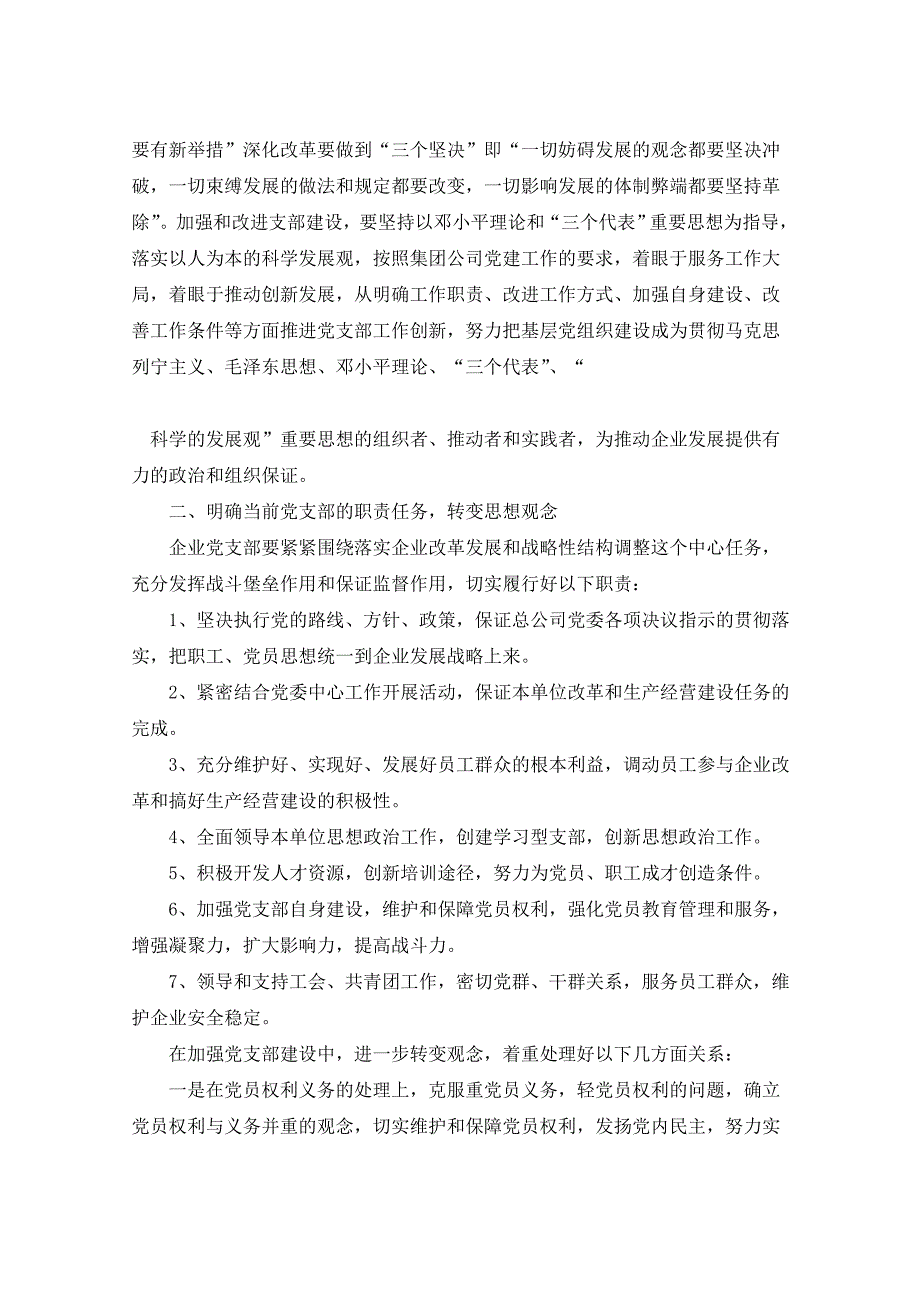 要有新举措”深化改革要做到“三个坚决”即“一切妨碍发展的观念都要坚决冲破，一切束缚发展的做法和规定都要改变，一切影响发展的体制弊端都要坚持革除”。加强和改进支部建设，要坚持以邓小平理论和“三个代表”重要思想为指导，落实以人为本的科学发展观，按照集团公司党建工作的要求，着眼于服务工作大局，着眼于推动创新发展，从明确工作职责、改进工作方式、加强自身建设、改善工作条件等方面推进党支部工作创新，努力把基层党组织建设成为贯彻马克思列宁主义、毛泽东思想、邓小平理论、“三个代表”、“

科学的发展观”重要思想的组织者、推动者和实践者，为推动企业发展提供有力的政治和组织保证。

二、明确当前党支部的职责任务，转变思想观念

企业党支部要紧紧围绕落实企业改革发展和战略性结构调整这个中心任务，充分发挥战斗堡垒作用和保证监督作用，切实履行好以下职责：

1、坚决执行党的路线、方针、政策，保证总公司党委各项决议指示的贯彻落实，把职工、党员思想统一到企业发展战略上来。

2、紧密结合党委中心工作开展活动，保证本单位改革和生产经营建设任务的完成。

3、充分维护好、实现好、发展好员工群众的根本利益，调动员工参与企业改革和搞好生产经营建设的积极性。

4、全面领导本单位思想政治工作，创建学习型支部，创新思想政治工作。

5、积极开发人才资源，创新培训途径，努力为党员、职工成才创造条件。

6、加强党支部自身建设，维护和保障党员权利，强化党员教育管理和服务，增强凝聚力，扩大影响力，提高战斗力。

7、领导和支持工会、共青团工作，密切党群、干群关系，服务员工群众，维护企业安全稳定。

在加强党支部建设中，进一步转变观念，着重处理好以下几方面关系：

一是在党员权利义务的处理上，克服重党员义务，轻党员权利的问题，确立党员权利与义务并重的观念，切实维护和保障党员权利，发扬党内民主，努力实